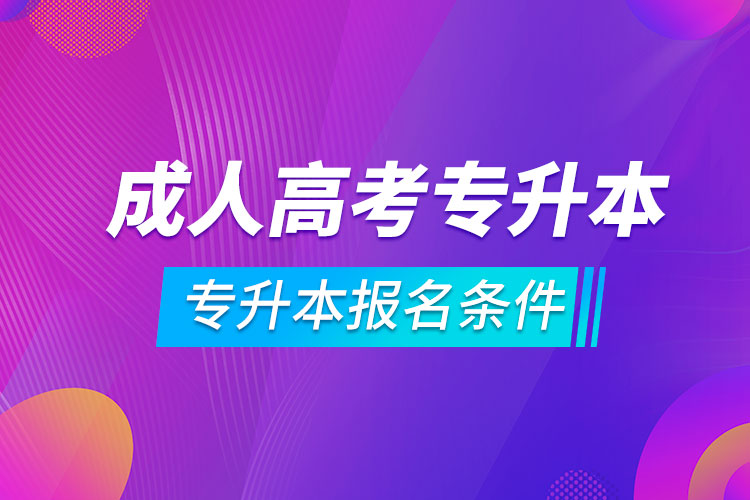 成人高考专升本

专升本报名条件